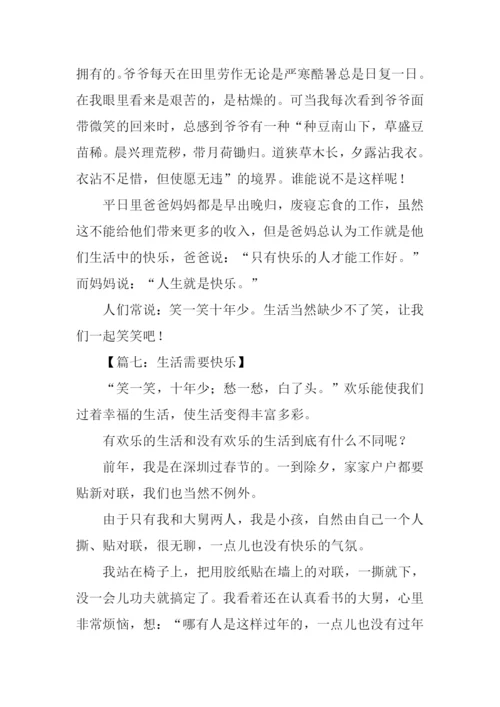 拥有的。爷爷每天在田里劳作无论是严寒酷暑总是日复一日。在我眼里看来是艰苦的，是枯燥的。可当我每次看到爷爷面带微笑的回来时，总感到爷爷有一种“种豆南山下，草盛豆苗稀。晨兴理荒秽，带月荷锄归。道狭草木长，夕露沾我衣。衣沾不足惜，但使愿无违”的境界。谁能说不是这样呢！

平日里爸爸妈妈都是早出晚归，废寝忘食的工作，虽然这不能给他们带来更多的收入，但是爸妈总认为工作就是他们生活中的快乐，爸爸说：“只有快乐的人才能工作好。”而妈妈说：“人生就是快乐。”

人们常说：笑一笑十年少。生活当然缺少不了笑，让我们一起笑笑吧！

【篇七：生活需要快乐】

“笑一笑，十年少；愁一愁，白了头。”欢乐能使我们过着幸福的生活，使生活变得丰富多彩。

有欢乐的生活和没有欢乐的生活到底有什么不同呢？

前年，我是在深圳过春节的。一到除夕，家家户户都要贴新对联，我们也当然不例外。

由于只有我和大舅两人，我是小孩，自然由自己一个人撕、贴对联，很无聊，一点儿也没有快乐的气氛。

我站在椅子上，把用胶纸贴在墙上的对联，一撕就下，没一会儿功夫就搞定了。我看着还在认真看书的大舅，心里非常烦恼，想：“哪有人是这样过年的，一点儿也没有过年